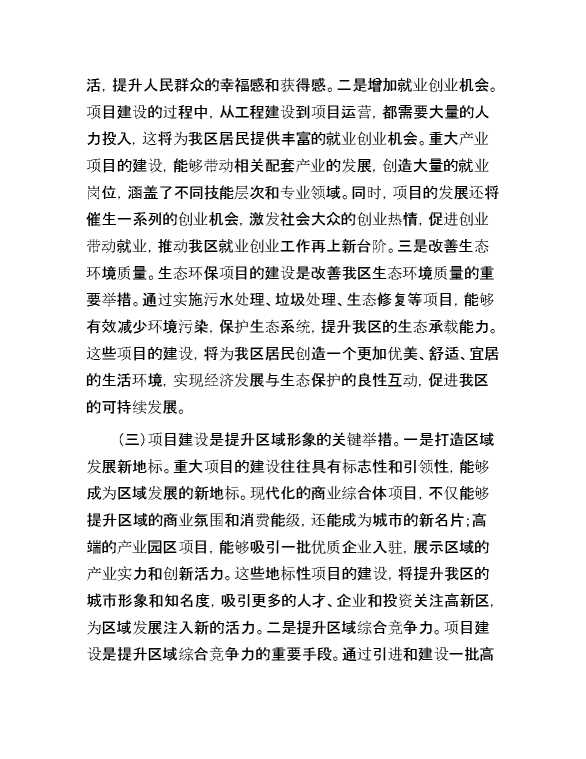 活，提升人民群众的幸福感和获得感。二是增加就业创业机会。项目建设的过程中，从工程建设到项目运营，都需要大量的人力投入，这将为我区居民提供丰富的就业创业机会。重大产业项目的建设，能够带动相关配套产业的发展，创造大量的就业岗位，涵盖了不同技能层次和专业领域。同时，项目的发展还将催生一系列的创业机会，激发社会大众的创业热情，促进创业带动就业，推动我区就业创业工作再上新台阶。三是改善生态环境质量。生态环保项目的建设是改善我区生态环境质量的重要举措。通过实施污水处理、垃圾处理、生态修复等项目，能够有效减少环境污染，保护生态系统，提升我区的生态承载能力。这些项目的建设，将为我区居民创造一个更加优美、舒适、宜居的生活环境，实现经济发展与生态保护的良性互动，促进我区的可持续发展。

（三）项目建设是提升区域形象的关键举措。一是打造区域发展新地标。重大项目的建设往往具有标志性和引领性，能够成为区域发展的新地标。现代化的商业综合体项目，不仅能够提升区域的商业氛围和消费能级，还能成为城市的新名片；高端的产业园区项目，能够吸引一批优质企业入驻，展示区域的产业实力和创新活力。这些地标性项目的建设，将提升我区的城市形象和知名度，吸引更多的人才、企业和投资关注高新区，为区域发展注入新的活力。二是提升区域综合竞争力。项目建设是提升区域综合竞争力的重要手段。通过引进和建设一批高